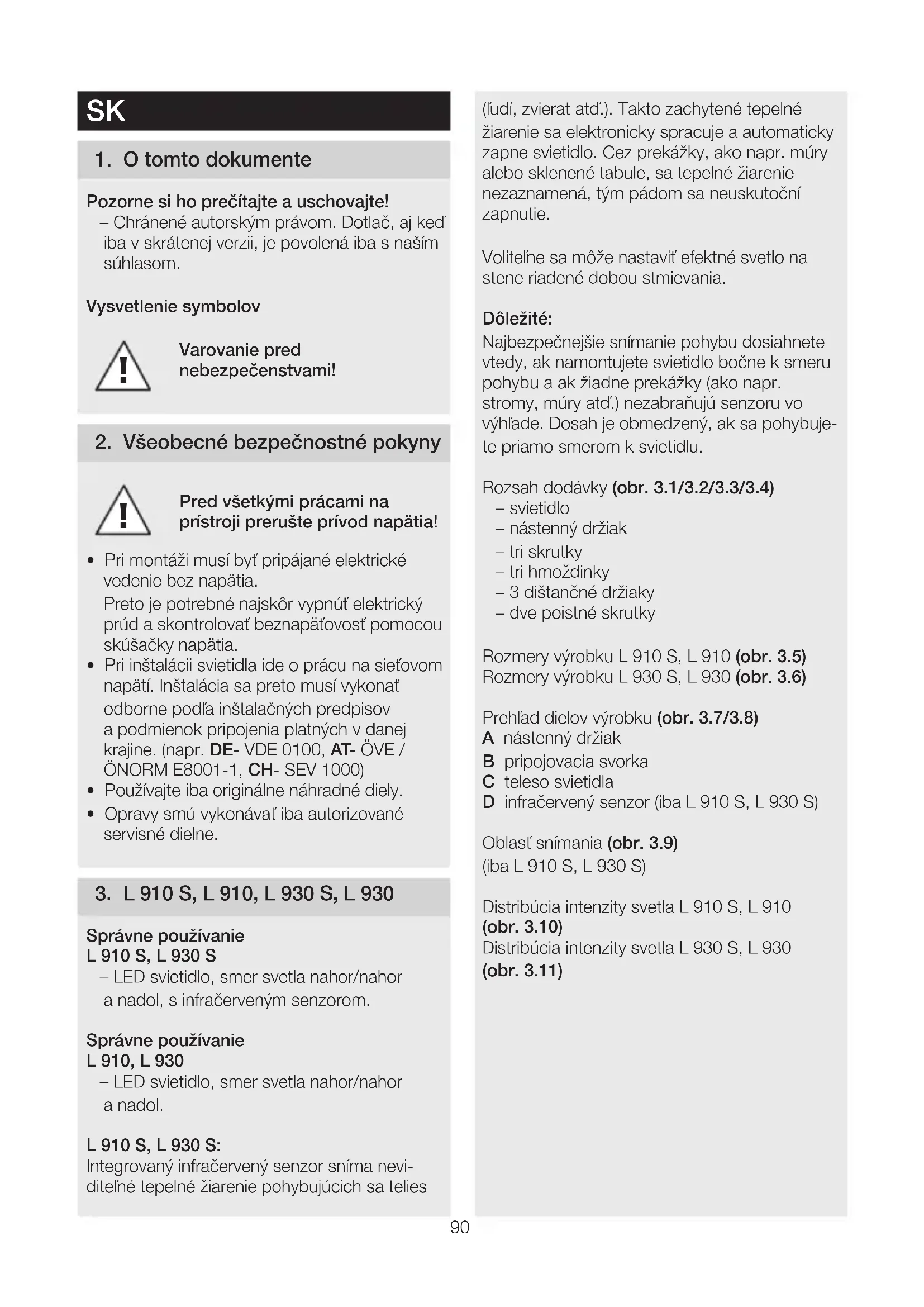 SK

1. O tomto dokumente

Pozorne si ho prečítajte a uschovajte!
– Chránené autorským právom. Dotlač, aj keď iba v skrátenej verzii, je povolená iba s naším súhlasom.

Vysvetlenie symbolov

Varovanie pred nebezpečenstvami!

2. Všeobecné bezpečnostné pokyny

Pred všetkými prácami na prístroji prerušte prívod napätia!

• Pri montáži musí byť pripájané elektrické vedenie bez napätia.
Preto je potrebné najskôr vypnúť elektrický prúd a skontrolovať beznapäťovosť pomocou skúšačky napätia.
• Pri inštalácii svietidla ide o prácu na sieťovom napätí. Inštalácia sa preto musí vykonať odborne podľa inštalačných predpisov a podmienok pripojenia platných v danej krajine. (napr. DE- VDE 0100, AT- ÖVE / ÖNORM E8001-1, CH- SEV 1000)
• Používajte iba originálne náhradné diely.
• Opravy smú vykonávať iba autorizované servisné dielne.

3. L 910 S, L 910, L 930 S, L 930

Správne používanie
L 910 S, L 930 S
– LED svietidlo, smer svetla nahor/nahor a nadol, s infračerveným senzorom.

Správne používanie
L 910, L 930
– LED svietidlo, smer svetla nahor/nahor a nadol.

L 910 S, L 930 S:
Integrovaný infračervený senzor sníma neviditeľné tepelné žiarenie pohybujúcich sa telies (ľudí, zvierat atď.). Takto zachytené tepelné žiarenie sa elektronicky spracuje a automaticky zapne svietidlo. Cez prekážky, ako napr. múry alebo sklenené tabule, sa tepelné žiarenie nezaznamená, tým pádom sa neuskutoční zapnutie.

Voliteľne sa môže nastaviť efektné svetlo na stene riadené dobou stmievania.

Dôležité:
Najbezpečnejšie snímanie pohybu dosiahnete vtedy, ak namontujete svietidlo bočne k smeru pohybu a ak žiadne prekážky (ako napr. stromy, múry atď.) nezabraňujú senzoru vo výhľade. Dosah je obmedzený, ak sa pohybujete priamo smerom k svietidlu.

Rozsah dodávky (obr. 3.1/3.2/3.3/3.4)
– svietidlo
– nástenný držiak
– tri skrutky
– tri hmoždinky
– 3 dištančné držiaky
– dve poistné skrutky

Rozmery výrobku L 910 S, L 910 (obr. 3.5)
Rozmery výrobku L 930 S, L 930 (obr. 3.6)

Prehľad dielov výrobku (obr. 3.7/3.8)
A nástenný držiak
B pripojovacia svorka
C teleso svietidla
D infračervený senzor (iba L 910 S, L 930 S)

Oblasť snímania (obr. 3.9)
(iba L 910 S, L 930 S)

Distribúcia intenzity svetla L 910 S, L 910 (obr. 3.10)
Distribúcia intenzity svetla L 930 S, L 930 (obr. 3.11)

90